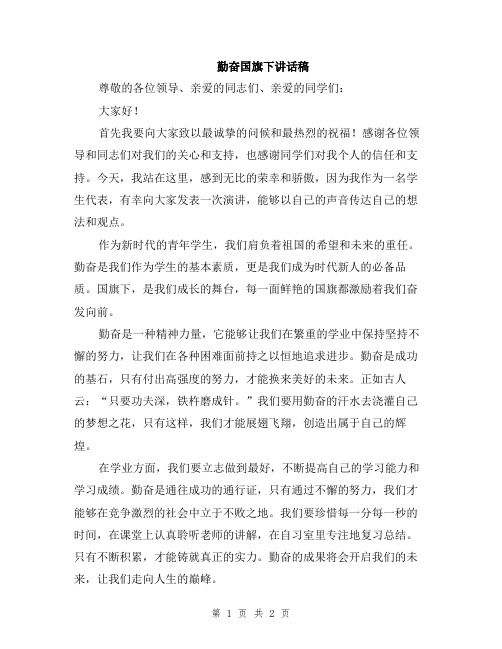 勤奋国旗下讲话稿

尊敬的各位领导、亲爱的同志们、亲爱的同学们：

大家好！

首先我要向大家致以最诚挚的问候和最热烈的祝福！感谢各位领导和同志们对我们的关心和支持，也感谢同学们对我个人的信任和支持。今天，我站在这里，感到无比的荣幸和骄傲，因为我作为一名学生代表，有幸向大家发表一次演讲，能够以自己的声音传达自己的想法和观点。

作为新时代的青年学生，我们肩负着祖国的希望和未来的重任。勤奋是我们作为学生的基本素质，更是我们成为时代新人的必备品质。国旗下，是我们成长的舞台，每一面鲜艳的国旗都激励着我们奋发向前。

勤奋是一种精神力量，它能够让我们在繁重的学业中保持坚持不懈的努力，让我们在各种困难面前持之以恒地追求进步。勤奋是成功的基石，只有付出高强度的努力，才能换来美好的未来。正如古人云：“只要功夫深，铁杵磨成针。”我们要用勤奋的汗水去浇灌自己的梦想之花，只有这样，我们才能展翅飞翔，创造出属于自己的辉煌。

在学业方面，我们要立志做到最好，不断提高自己的学习能力和学习成绩。勤奋是通往成功的通行证，只有通过不懈的努力，我们才能够在竞争激烈的社会中立于不败之地。我们要珍惜每一分每一秒的时间，在课堂上认真聆听老师的讲解，在自习室里专注地复习总结。只有不断积累，才能铸就真正的实力。勤奋的成果将会开启我们的未来，让我们走向人生的巅峰。

第 1 页 共 2 页